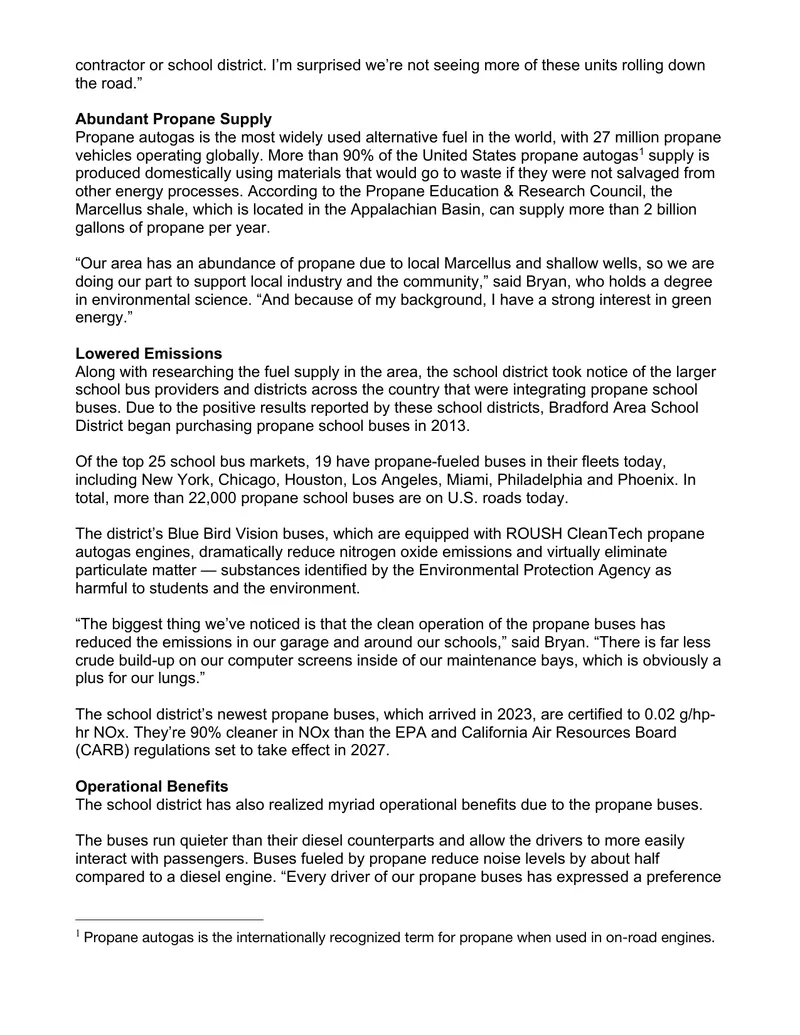 contractor or school district. I'm surprised we're not seeing more of these units rolling down the road."

Abundant Propane Supply
Propane autogas is the most widely used alternative fuel in the world, with 27 million propane vehicles operating globally. More than 90% of the United States propane autogas$^{1}$ supply is produced domestically using materials that would go to waste if they were not salvaged from other energy processes. According to the Propane Education & Research Council, the Marcellus shale, which is located in the Appalachian Basin, can supply more than 2 billion gallons of propane per year.

"Our area has an abundance of propane due to local Marcellus and shallow wells, so we are doing our part to support local industry and the community," said Bryan, who holds a degree in environmental science. "And because of my background, I have a strong interest in green energy."

Lowered Emissions
Along with researching the fuel supply in the area, the school district took notice of the larger school bus providers and districts across the country that were integrating propane school buses. Due to the positive results reported by these school districts, Bradford Area School District began purchasing propane school buses in 2013.

Of the top 25 school bus markets, 19 have propane-fueled buses in their fleets today, including New York, Chicago, Houston, Los Angeles, Miami, Philadelphia and Phoenix. In total, more than 22,000 propane school buses are on U.S. roads today.

The district's Blue Bird Vision buses, which are equipped with ROUSH CleanTech propane autogas engines, dramatically reduce nitrogen oxide emissions and virtually eliminate particulate matter — substances identified by the Environmental Protection Agency as harmful to students and the environment.

"The biggest thing we've noticed is that the clean operation of the propane buses has reduced the emissions in our garage and around our schools," said Bryan. "There is far less crude build-up on our computer screens inside of our maintenance bays, which is obviously a plus for our lungs."

The school district's newest propane buses, which arrived in 2023, are certified to 0.02 g/hp-hr NOx. They're 90% cleaner in NOx than the EPA and California Air Resources Board (CARB) regulations set to take effect in 2027.

Operational Benefits
The school district has also realized myriad operational benefits due to the propane buses.

The buses run quieter than their diesel counterparts and allow the drivers to more easily interact with passengers. Buses fueled by propane reduce noise levels by about half compared to a diesel engine. "Every driver of our propane buses has expressed a preference

$^{1}$ Propane autogas is the internationally recognized term for propane when used in on-road engines.